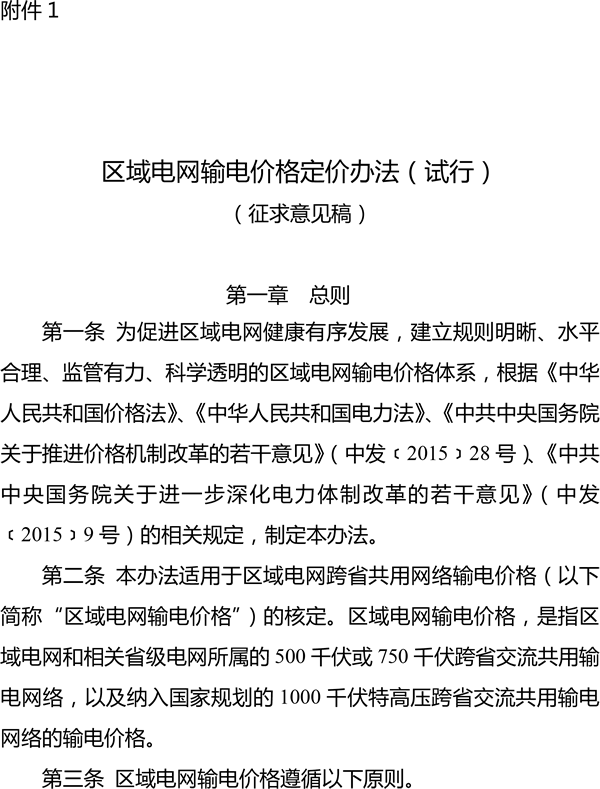 附件 1

区域电网输电价格定价办法（试行）
（征求意见稿）

第一章　总则

第一条 为促进区域电网健康有序发展，建立规则明晰、水平合理、监管有力、科学透明的区域电网输电价格体系，根据《中华人民共和国价格法》、《中华人民共和国电力法》、《中共中央国务院关于推进价格机制改革的若干意见》（中发〔2015〕28 号）、《中共中央国务院关于进一步深化电力体制改革的若干意见》（中发〔2015〕9 号）的相关规定，制定本办法。

第二条 本办法适用于区域电网跨省共用网络输电价格（以下简称“区域电网输电价格”）的核定。区域电网输电价格，是指区域电网和相关省级电网所属的 500 千伏或 750 千伏跨省交流共用输电网络，以及纳入国家规划的 1000 千伏特高压跨省交流共用输电网络的输电价格。

第三条 区域电网输电价格遵循以下原则。